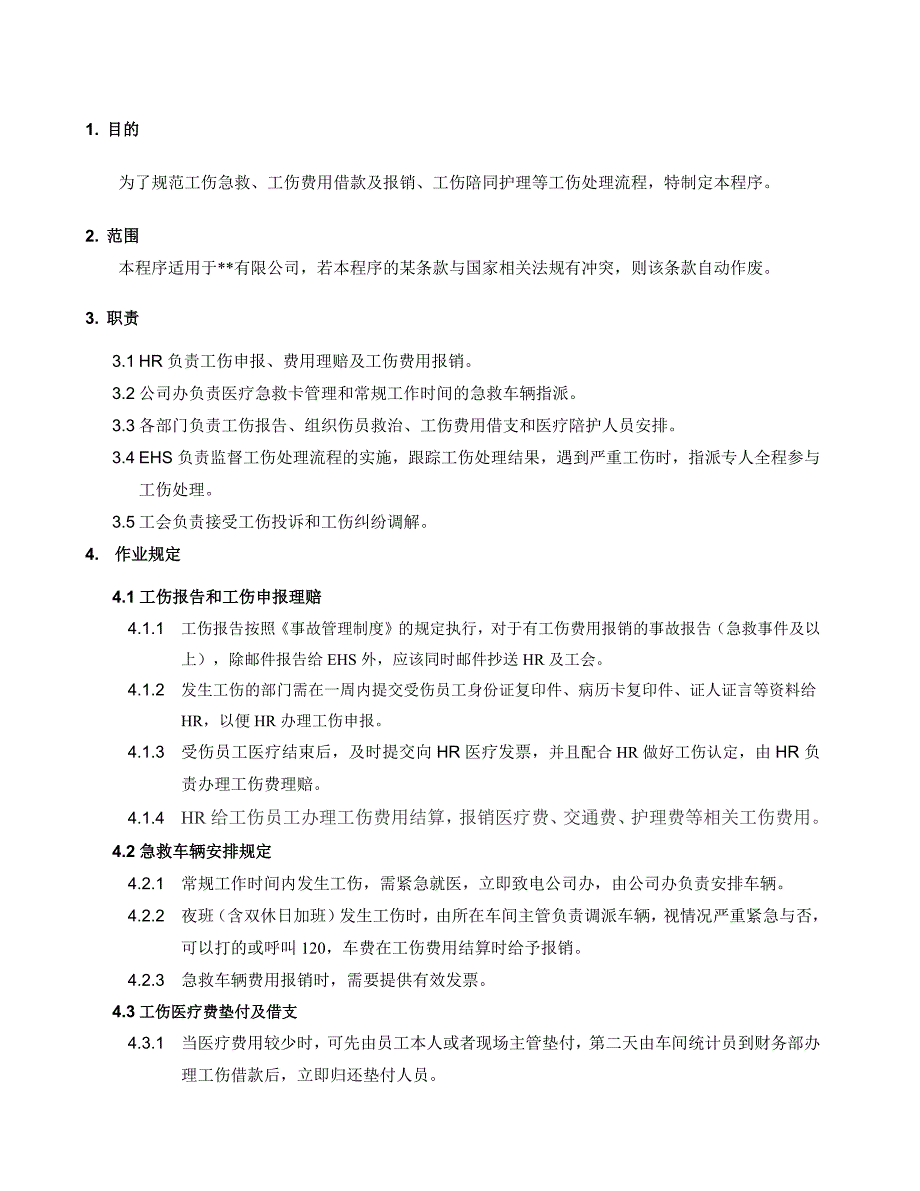 1. 目的

为了规范工伤急救、工伤费用借款及报销、工伤陪同护理等工伤处理流程，特制定本程序。

2. 范围

本程序适用于**有限公司，若本程序的某条款与国家相关法规有冲突，则该条款自动作废。

3. 职责

3.1 HR 负责工伤申报、费用理赔及工伤费用报销。

3.2 公司办负责医疗急救卡管理和常规工作时间的急救车辆指派。

3.3 各部门负责工伤报告、组织伤员救治、工伤费用借支和医疗陪护人员安排。

3.4 EHS 负责监督工伤处理流程的实施，跟踪工伤处理结果，遇到严重工伤时，指派专人全程参与工伤处理。

3.5 工会负责接受工伤投诉和工伤纠纷调解。

4. 作业规定

4.1 工伤报告和工伤申报理赔

4.1.1 工伤报告按照《事故管理制度》的规定执行，对于有工伤费用报销的事故报告（急救事件及以上），除邮件报告给 EHS 外，应该同时邮件抄送 HR 及工会。

4.1.2 发生工伤的部门需在一周内提交受伤员工身份证复印件、病历卡复印件、证人证言等资料给 HR，以便 HR 办理工伤申报。

4.1.3 受伤员工医疗结束后，及时提交向 HR 医疗发票，并且配合 HR 做好工伤认定，由 HR 负责办理工伤费理赔。

4.1.4 HR 给工伤员工办理工伤费用结算，报销医疗费、交通费、护理费等相关工伤费用。

4.2 急救车辆安排规定

4.2.1 常规工作时间内发生工伤，需紧急就医，立即致电公司办，由公司办负责安排车辆。

4.2.2 夜班（含双休日加班）发生工伤时，由所在车间主管负责调派车辆，视情况严重紧急与否，可以打的或呼叫 120，车费在工伤费用结算时给予报销。

4.2.3 急救车辆费用报销时，需要提供有效发票。

4.3 工伤医疗费垫付及借支

4.3.1 当医疗费用较少时，可先由员工本人或者现场主管垫付，第二天由车间统计员到财务部办理工伤借款后，立即归还垫付人员。